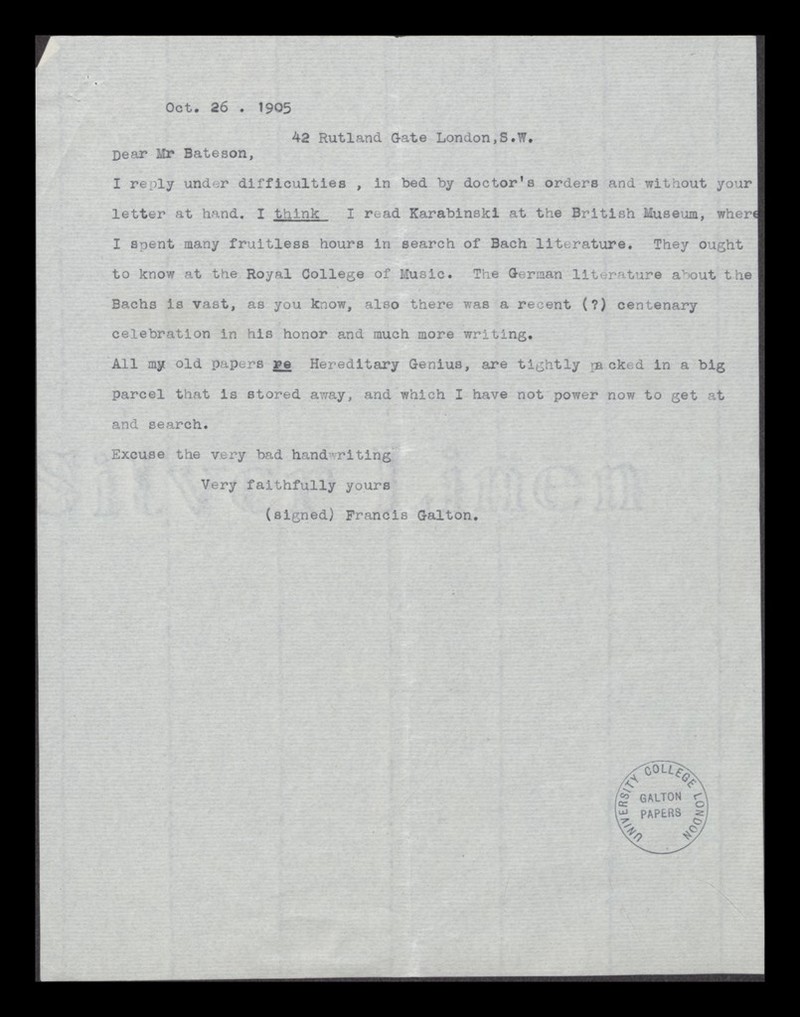 Oct. 26 . 1905

42 Rutland Gate London,S.W.

Dear Mr Bateson,

I reply under difficulties , in bed by doctor's orders and without your letter at hand. I think I read Karabinski at the British Museum, where I spent many fruitless hours in search of Bach literature. They ought to know at the Royal College of Music. The German literature about the Bachs is vast, as you know, also there was a recent (?) centenary celebration in his honor and much more writing.

All my old papers re Hereditary Genius, are tightly packed in a big parcel that is stored away, and which I have not power now to get at and search.

Excuse the very bad handwriting

Very faithfully yours

(signed) Francis Galton.

UNIVERSITY COLLEGE LONDON GALTON PAPERS